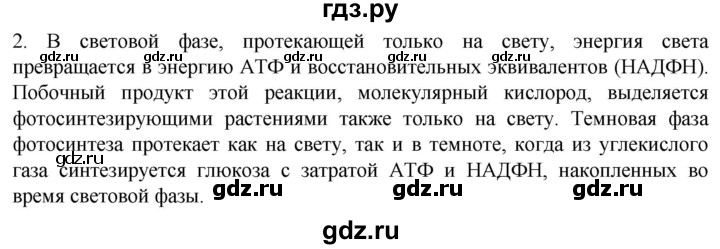 гдз.ру

2. В световой фазе, протекающей только на свету, энергия света превращается в энергию АТФ и восстановительных эквивалентов (НАДФН). Побочный продукт этой реакции, молекулярный кислород, выделяется фотосинтезирующими растениями также только на свету. Темновая фаза фотосинтеза протекает как на свету, так и в темноте, когда из углекислого газа синтезируется глюкоза с затратой АТФ и НАДФН, накопленных во время световой фазы.

gdz.ru gdz.ru gdz.ru gdz.ru gdz.ru gdz.ru

gdz.ru gdz.ru gdz.ru

gdz.ru